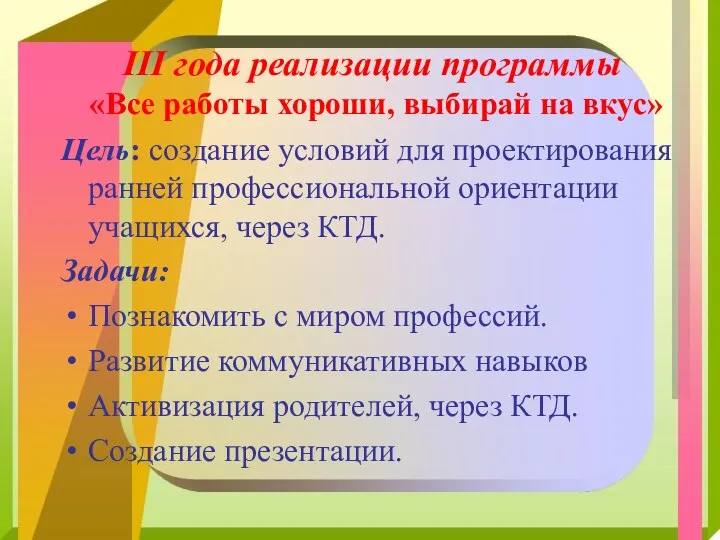 III года реализации программы
«Все работы хороши, выбирай на вкус»

Цель: создание условий для проектирования ранней профессиональной ориентации учащихся, через КТД.

Задачи:

• Познакомить с миром профессий.
• Развитие коммуникативных навыков
• Активизация родителей, через КТД.
• Создание презентации.